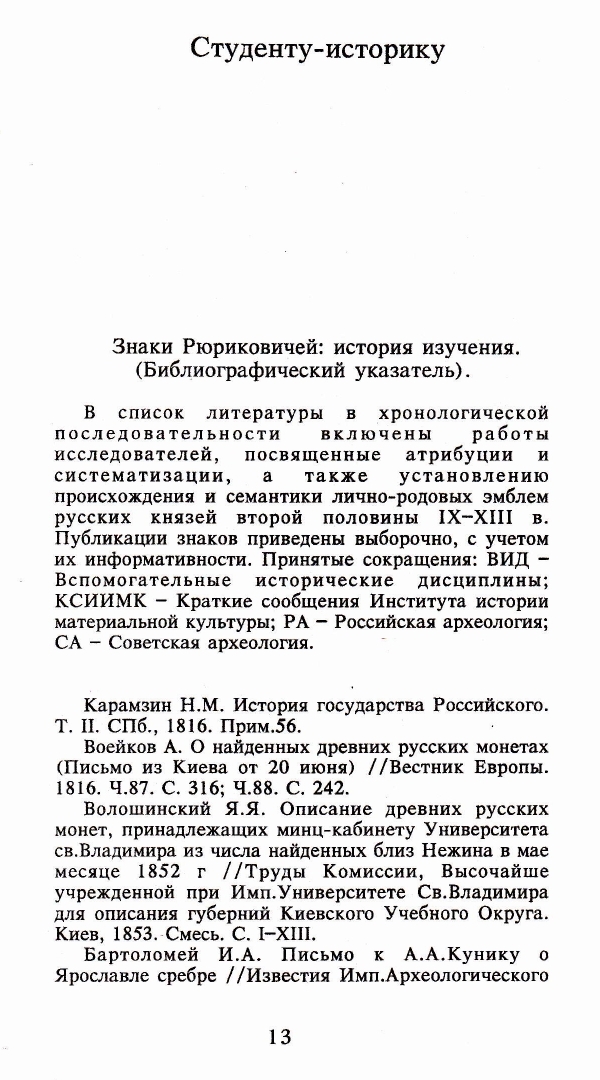 Студенту-историку

Знаки Рюриковичей: история изучения. (Библиографический указатель).

В список литературы в хронологической последовательности включены работы исследователей, посвященные атрибуции и систематизации, а также установлению происхождения и семантики лично-родовых эмблем русских князей второй половины IX–XIII в. Публикации знаков приведены выборочно, с учетом их информативности. Принятые сокращения: ВИД – Вспомогательные исторические дисциплины; КСИИМК – Краткие сообщения Института истории материальной культуры; РА – Российская археология; СА – Советская археология.

Карамзин Н.М. История государства Российского. Т. II. СПб., 1816. Прим.56.

Воейков А. О найденных древних русских монетах (Письмо из Киева от 20 июня) //Вестник Европы. 1816. Ч.87. С. 316; Ч.88. С. 242.

Волошинский Я.Я. Описание древних русских монет, принадлежащих минц-кабинету Университета св.Владимира из числа найденных близ Нежина в мае месяце 1852 г //Труды Комиссии, Высочайше учрежденной при Имп.Университете Св.Владимира для описания губерний Киевского Учебного Округа. Киев, 1853. Смесь. С. I–XIII.

Бартоломей И.А. Письмо к А.А.Кунику о Ярославле сребре //Известия Имп.Археологического

13